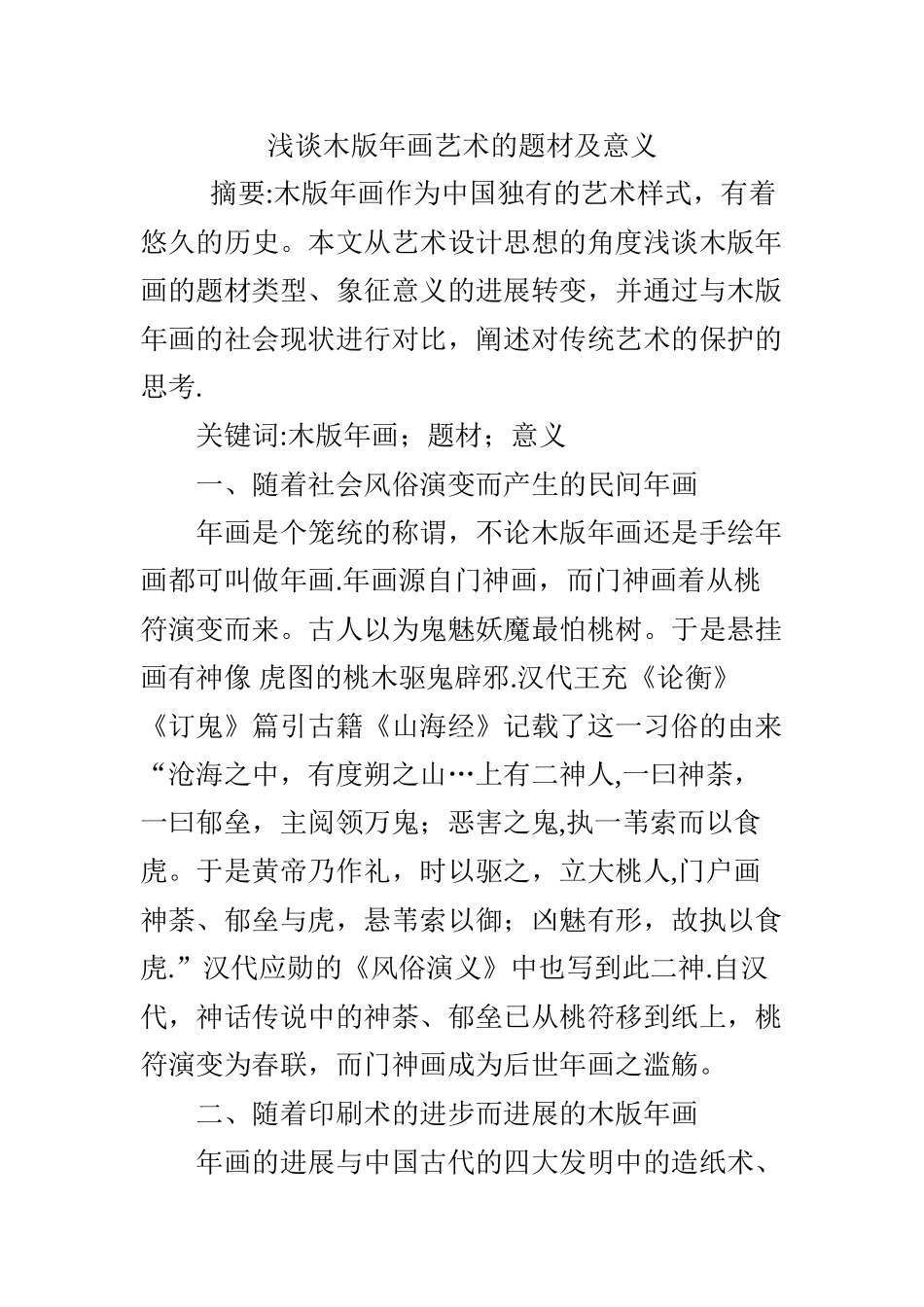 浅谈木版年画艺术的题材及意义

摘要:木版年画作为中国独有的艺术样式，有着悠久的历史。本文从艺术设计思想的角度浅谈木版年画的题材类型、象征意义的进展转变，并通过与木版年画的社会现状进行对比，阐述对传统艺术的保护的思考.

关键词:木版年画；题材；意义

一、随着社会风俗演变而产生的民间年画

年画是个笼统的称谓，不论木版年画还是手绘年画都可叫做年画.年画源自门神画，而门神画着从桃符演变而来。古人以为鬼魅妖魔最怕桃树。于是悬挂画有神像 虎图的桃木驱鬼辟邪.汉代王充《论衡》《订鬼》篇引古籍《山海经》记载了这一习俗的由来“沧海之中，有度朔之山…上有二神人,一曰神荼，一曰郁垒，主阅领万鬼；恶害之鬼,执一苇索而以食虎。于是黄帝乃作礼，时以驱之，立大桃人,门户画神荼、郁垒与虎，悬苇索以御；凶魅有形，故执以食虎.”汉代应劭的《风俗演义》中也写到此二神.自汉代，神话传说中的神荼、郁垒已从桃符移到纸上，桃符演变为春联，而门神画成为后世年画之滥觞。

二、随着印刷术的进步而进展的木版年画

年画的进展与中国古代的四大发明中的造纸术、